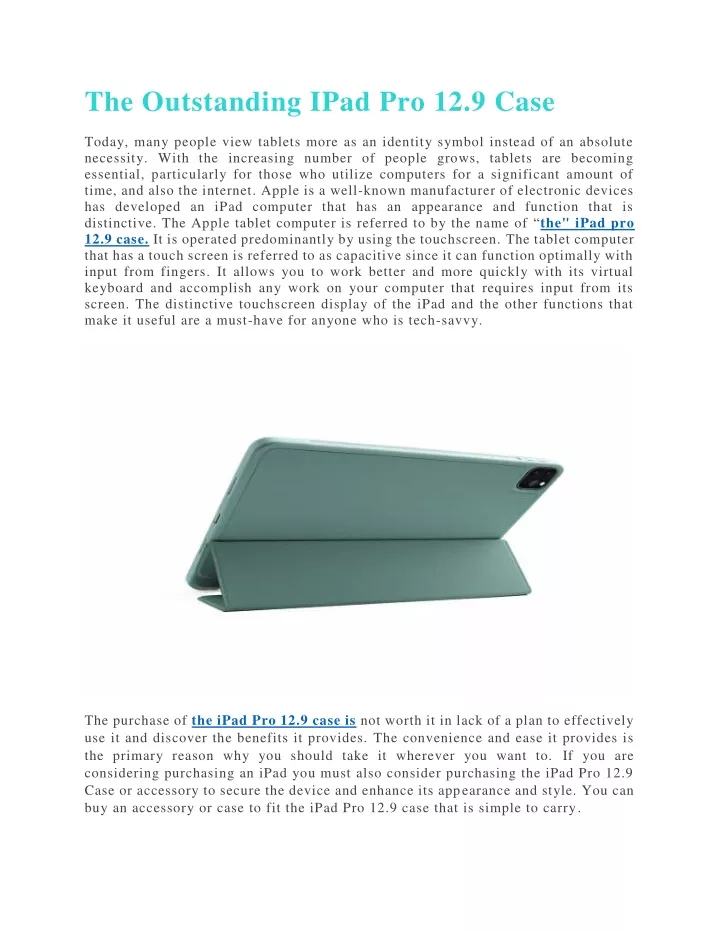 The Outstanding IPad Pro 12.9 Case

Today, many people view tablets more as an identity symbol instead of an absolute necessity. With the increasing number of people grows, tablets are becoming essential, particularly for those who utilize computers for a significant amount of time, and also the internet. Apple is a well-known manufacturer of electronic devices has developed an iPad computer that has an appearance and function that is distinctive. The Apple tablet computer is referred to by the name of “the" iPad pro 12.9 case. It is operated predominantly by using the touchscreen. The tablet computer that has a touch screen is referred to as capacitive since it can function optimally with input from fingers. It allows you to work better and more quickly with its virtual keyboard and accomplish any work on your computer that requires input from its screen. The distinctive touchscreen display of the iPad and the other functions that make it useful are a must-have for anyone who is tech-savvy.

The purchase of the iPad Pro 12.9 case is not worth it in lack of a plan to effectively use it and discover the benefits it provides. The convenience and ease it provides is the primary reason why you should take it wherever you want to. If you are considering purchasing an iPad you must also consider purchasing the iPad Pro 12.9 Case or accessory to secure the device and enhance its appearance and style. You can buy an accessory or case to fit the iPad Pro 12.9 case that is simple to carry.